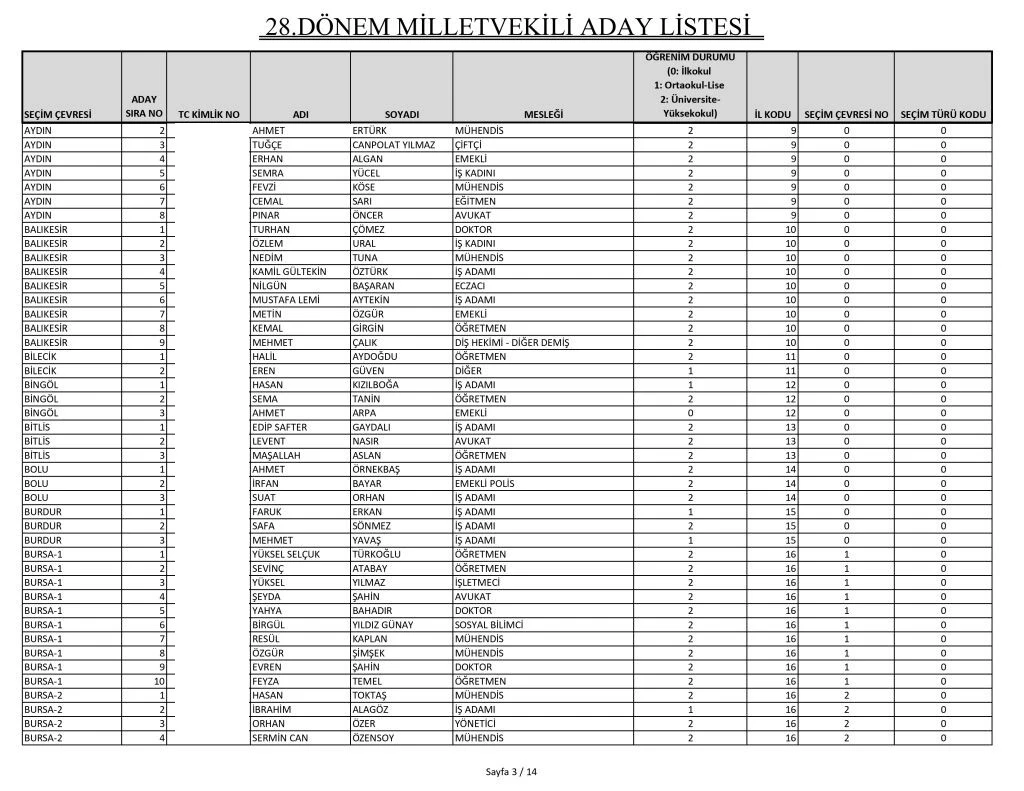 28.DÖNEM MİLLETVEKİLİ ADAY LİSTESİ

| SEÇİM ÇEVRESİ | ADAY SIRA NO | TC KİMLİK NO | ADI | SOYADI | MESLEĞİ | ÖĞRENİM DURUMU (0: İlkokul 1: Ortaokul-Lise 2: Üniversite-Yüksekokul) | İL KODU | SEÇİM ÇEVRESİ NO | SEÇİM TÜRÜ KODU |
|---|---|---|---|---|---|---|---|---|---|
| AYDIN | 2 | | AHMET | ERTÜRK | MÜHENDİS | 2 | 9 | 0 | 0 |
| AYDIN | 3 | | TUĞÇE | CANPOLAT YILMAZ | ÇİFTÇİ | 2 | 9 | 0 | 0 |
| AYDIN | 4 | | ERHAN | ALGAN | EMEKLİ | 2 | 9 | 0 | 0 |
| AYDIN | 5 | | SEMRA | YÜCEL | İŞ KADINI | 2 | 9 | 0 | 0 |
| AYDIN | 6 | | FEVZİ | KÖSE | MÜHENDİS | 2 | 9 | 0 | 0 |
| AYDIN | 7 | | CEMAL | SARI | EĞİTMEN | 2 | 9 | 0 | 0 |
| AYDIN | 8 | | PINAR | ÖNCER | AVUKAT | 2 | 9 | 0 | 0 |
| BALIKESİR | 1 | | TURHAN | ÇÖMEZ | DOKTOR | 2 | 10 | 0 | 0 |
| BALIKESİR | 2 | | ÖZLEM | URAL | İŞ KADINI | 2 | 10 | 0 | 0 |
| BALIKESİR | 3 | | NEDİM | TUNA | MÜHENDİS | 2 | 10 | 0 | 0 |
| BALIKESİR | 4 | | KAMİL GÜLTEKİN | ÖZTÜRK | İŞ ADAMI | 2 | 10 | 0 | 0 |
| BALIKESİR | 5 | | NİLGÜN | BAŞARAN | ECZACI | 2 | 10 | 0 | 0 |
| BALIKESİR | 6 | | MUSTAFA LEMİ | AYTEKİN | İŞ ADAMI | 2 | 10 | 0 | 0 |
| BALIKESİR | 7 | | METİN | ÖZGÜR | EMEKLİ | 2 | 10 | 0 | 0 |
| BALIKESİR | 8 | | KEMAL | GİRGİN | ÖĞRETMEN | 2 | 10 | 0 | 0 |
| BALIKESİR | 9 | | MEHMET | ÇALIK | DİŞ HEKİMİ - DİĞER DEMİŞ | 2 | 10 | 0 | 0 |
| BİLECİK | 1 | | HALİL | AYDOĞDU | ÖĞRETMEN | 2 | 11 | 0 | 0 |
| BİLECİK | 2 | | EREN | GÜVEN | DİĞER | 1 | 11 | 0 | 0 |
| BİNGÖL | 1 | | HASAN | KIZILBOĞA | İŞ ADAMI | 1 | 12 | 0 | 0 |
| BİNGÖL | 2 | | SEMA | TANİN | ÖĞRETMEN | 2 | 12 | 0 | 0 |
| BİNGÖL | 3 | | AHMET | ARPA | EMEKLİ | 0 | 12 | 0 | 0 |
| BİTLİS | 1 | | EDİP SAFTER | GAYDALI | İŞ ADAMI | 2 | 13 | 0 | 0 |
| BİTLİS | 2 | | LEVENT | NASIR | AVUKAT | 2 | 13 | 0 | 0 |
| BİTLİS | 3 | | MAŞALLAH | ASLAN | ÖĞRETMEN | 2 | 13 | 0 | 0 |
| BOLU | 1 | | AHMET | ÖRNEKBAŞ | İŞ ADAMI | 2 | 14 | 0 | 0 |
| BOLU | 2 | | İRFAN | BAYAR | EMEKLİ POLİS | 2 | 14 | 0 | 0 |
| BOLU | 3 | | SUAT | ORHAN | İŞ ADAMI | 2 | 14 | 0 | 0 |
| BURDUR | 1 | | FARUK | ERKAN | İŞ ADAMI | 1 | 15 | 0 | 0 |
| BURDUR | 2 | | SAFA | SÖNMEZ | İŞ ADAMI | 2 | 15 | 0 | 0 |
| BURDUR | 3 | | MEHMET | YAVAŞ | İŞ ADAMI | 1 | 15 | 0 | 0 |
| BURSA-1 | 1 | | YÜKSEL SELÇUK | TÜRKOĞLU | ÖĞRETMEN | 2 | 16 | 1 | 0 |
| BURSA-1 | 2 | | SEVİNÇ | ATABAY | ÖĞRETMEN | 2 | 16 | 1 | 0 |
| BURSA-1 | 3 | | YÜKSEL | YILMAZ | İŞLETMECİ | 2 | 16 | 1 | 0 |
| BURSA-1 | 4 | | ŞEYDA | ŞAHİN | AVUKAT | 2 | 16 | 1 | 0 |
| BURSA-1 | 5 | | YAHYA | BAHADIR | DOKTOR | 2 | 16 | 1 | 0 |
| BURSA-1 | 6 | | BİRGÜL | YILDIZ GÜNAY | SOSYAL BİLİMCİ | 2 | 16 | 1 | 0 |
| BURSA-1 | 7 | | RESÜL | KAPLAN | MÜHENDİS | 2 | 16 | 1 | 0 |
| BURSA-1 | 8 | | ÖZGÜR | ŞİMŞEK | MÜHENDİS | 2 | 16 | 1 | 0 |
| BURSA-1 | 9 | | EVREN | ŞAHİN | DOKTOR | 2 | 16 | 1 | 0 |
| BURSA-1 | 10 | | FEYZA | TEMEL | ÖĞRETMEN | 2 | 16 | 1 | 0 |
| BURSA-2 | 1 | | HASAN | TOKTAŞ | MÜHENDİS | 2 | 16 | 2 | 0 |
| BURSA-2 | 2 | | İBRAHİM | ALAGÖZ | İŞ ADAMI | 1 | 16 | 2 | 0 |
| BURSA-2 | 3 | | ORHAN | ÖZER | YÖNETİCİ | 2 | 16 | 2 | 0 |
| BURSA-2 | 4 | | SERMİN CAN | ÖZENSOY | MÜHENDİS | 2 | 16 | 2 | 0 |

Sayfa 3 / 14